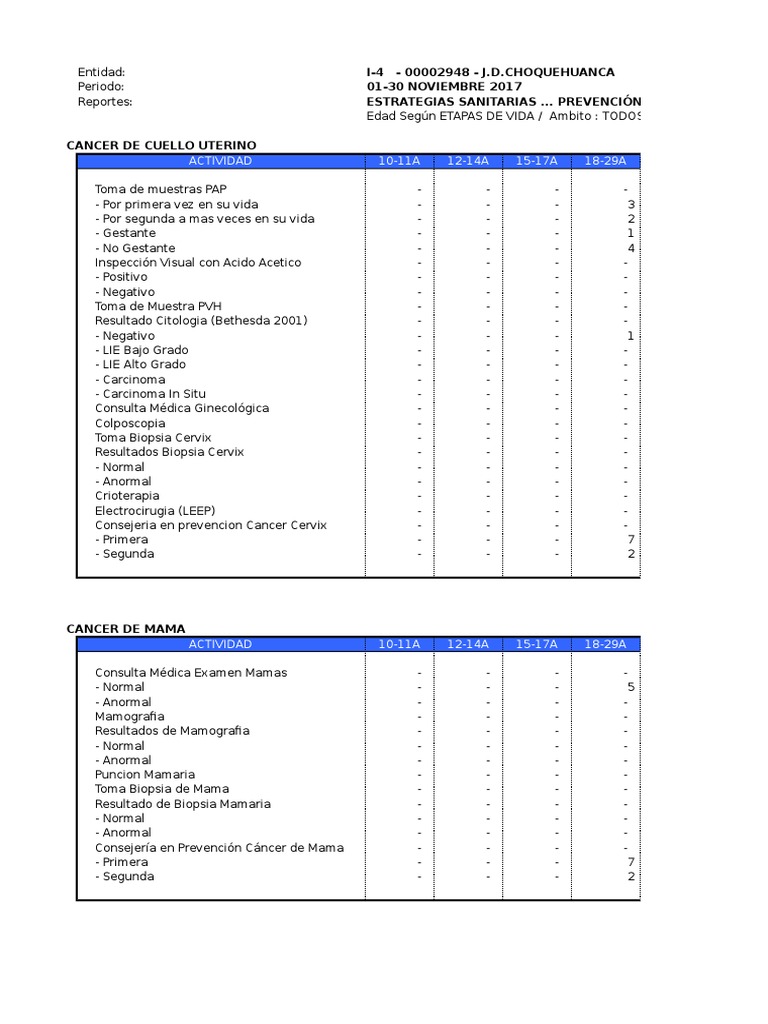 Entidad: I-4 - 00002948 - J.D.CHOQUEHUANCA
Periodo: 01-30 NOVIEMBRE 2017
Reportes: ESTRATEGIAS SANITARIAS ... PREVENCIÓN
Edad Según ETAPAS DE VIDA / Ambito : TODOS

CANCER DE CUELLO UTERINO

| ACTIVIDAD | 10-11A | 12-14A | 15-17A | 18-29A |
|---|---|---|---|---|
| Toma de muestras PAP | - | - | - | - |
| - Por primera vez en su vida | - | - | - | 3 |
| - Por segunda a mas veces en su vida | - | - | - | 2 |
| - Gestante | - | - | - | 1 |
| - No Gestante | - | - | - | 4 |
| Inspección Visual con Acido Acetico | - | - | - | - |
| - Positivo | - | - | - | - |
| - Negativo | - | - | - | - |
| Toma de Muestra PVH | - | - | - | - |
| Resultado Citologia (Bethesda 2001) | - | - | - | - |
| - Negativo | - | - | - | 1 |
| - LIE Bajo Grado | - | - | - | - |
| - LIE Alto Grado | - | - | - | - |
| - Carcinoma | - | - | - | - |
| - Carcinoma In Situ | - | - | - | - |
| Consulta Médica Ginecológica | - | - | - | - |
| Colposcopia | - | - | - | - |
| Toma Biopsia Cervix | - | - | - | - |
| Resultados Biopsia Cervix | - | - | - | - |
| - Normal | - | - | - | - |
| - Anormal | - | - | - | - |
| Crioterapia | - | - | - | - |
| Electrocirugia (LEEP) | - | - | - | - |
| Consejeria en prevencion Cancer Cervix | - | - | - | - |
| - Primera | - | - | - | 7 |
| - Segunda | - | - | - | 2 |

CANCER DE MAMA

| ACTIVIDAD | 10-11A | 12-14A | 15-17A | 18-29A |
|---|---|---|---|---|
| Consulta Médica Examen Mamas | - | - | - | - |
| - Normal | - | - | - | 5 |
| - Anormal | - | - | - | - |
| Mamografia | - | - | - | - |
| Resultados de Mamografia | - | - | - | - |
| - Normal | - | - | - | - |
| - Anormal | - | - | - | - |
| Puncion Mamaria | - | - | - | - |
| Toma Biopsia de Mama | - | - | - | - |
| Resultado de Biopsia Mamaria | - | - | - | - |
| - Normal | - | - | - | - |
| - Anormal | - | - | - | - |
| Consejería en Prevención Cáncer de Mama | - | - | - | - |
| - Primera | - | - | - | 7 |
| - Segunda | - | - | - | 2 |